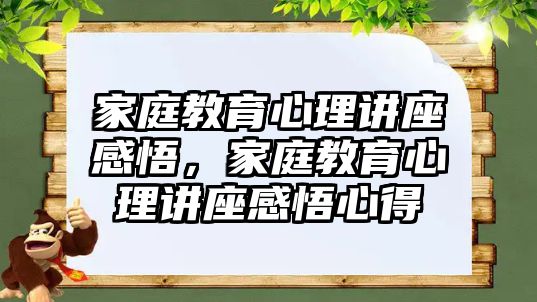 家庭教育心理讲座感悟，家庭教育心理讲座感悟心得